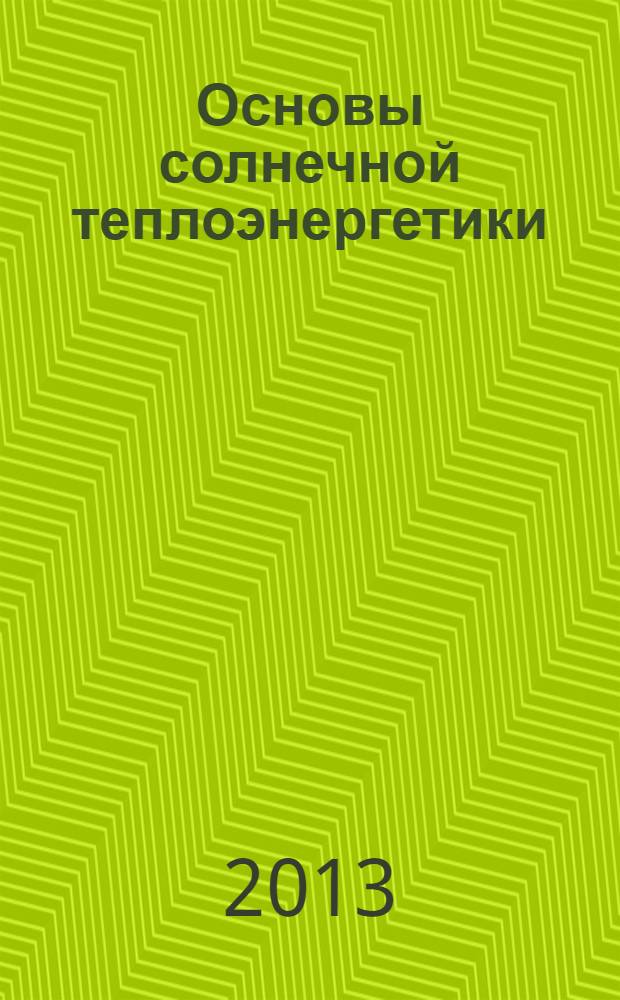 Основы солнечной теплоэнергетики

2013